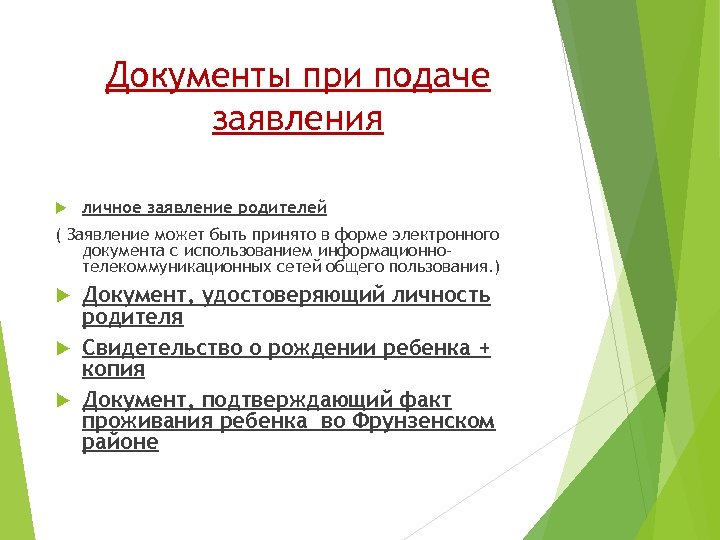 Документы при подаче заявления

личное заявление родителей

( Заявление может быть принято в форме электронного документа с использованием информационно-телекоммуникационных сетей общего пользования.)

Документ, удостоверяющий личность родителя

Свидетельство о рождении ребенка + копия

Документ, подтверждающий факт проживания ребенка во Фрунзенском районе